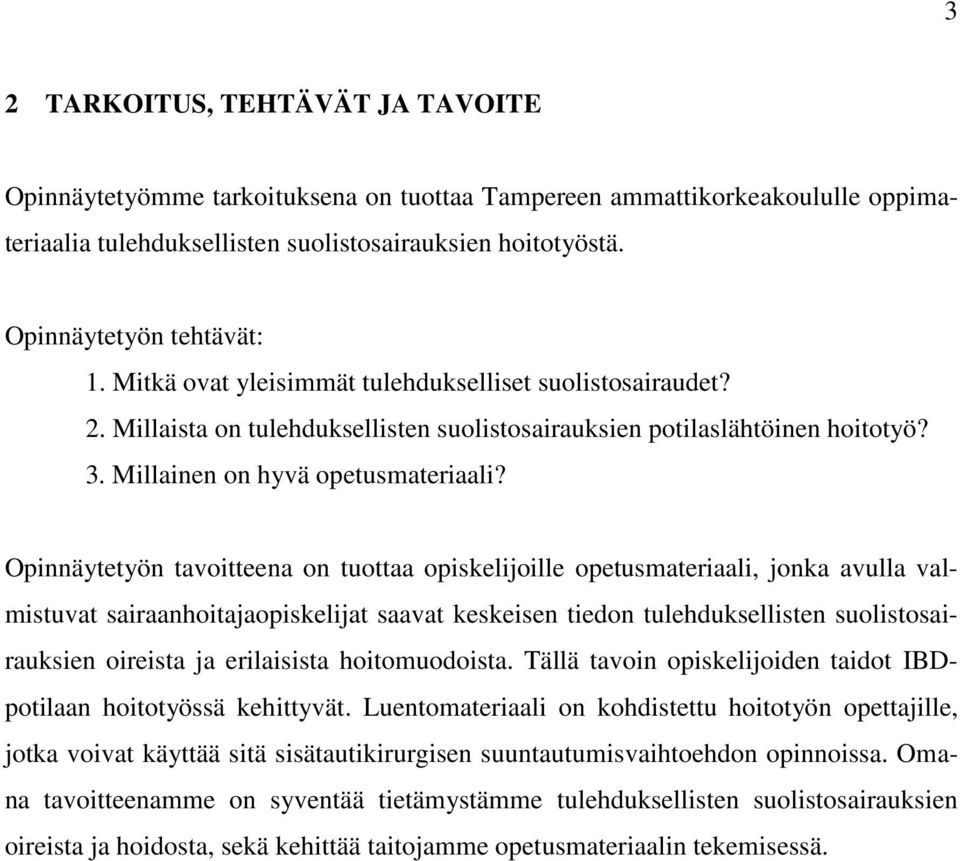 3

2 TARKOITUS, TEHTÄVÄT JA TAVOITE

Opinnäytetyömme tarkoituksena on tuottaa Tampereen ammattikorkeakoululle oppimateriaalia tulehduksellisten suolistosairauksien hoitotyöstä.

Opinnäytetyön tehtävät:
1. Mitkä ovat yleisimmät tulehdukselliset suolistosairaudet?
2. Millaista on tulehduksellisten suolistosairauksien potilaslähtöinen hoitotyö?
3. Millainen on hyvä opetusmateriaali?

Opinnäytetyön tavoitteena on tuottaa opiskelijoille opetusmateriaali, jonka avulla valmistuvat sairaanhoitajaopiskelijat saavat keskeisen tiedon tulehduksellisten suolistosairauksien oireista ja erilaisista hoitomuodoista. Tällä tavoin opiskelijoiden taidot IBD-potilaan hoitotyössä kehittyvät. Luentomateriaali on kohdistettu hoitotyön opettajille, jotka voivat käyttää sitä sisätautikirurgisen suuntautumisvaihtoehdon opinnoissa. Omana tavoitteenamme on syventää tietämystämme tulehduksellisten suolistosairauksien oireista ja hoidosta, sekä kehittää taitojamme opetusmateriaalin tekemisessä.